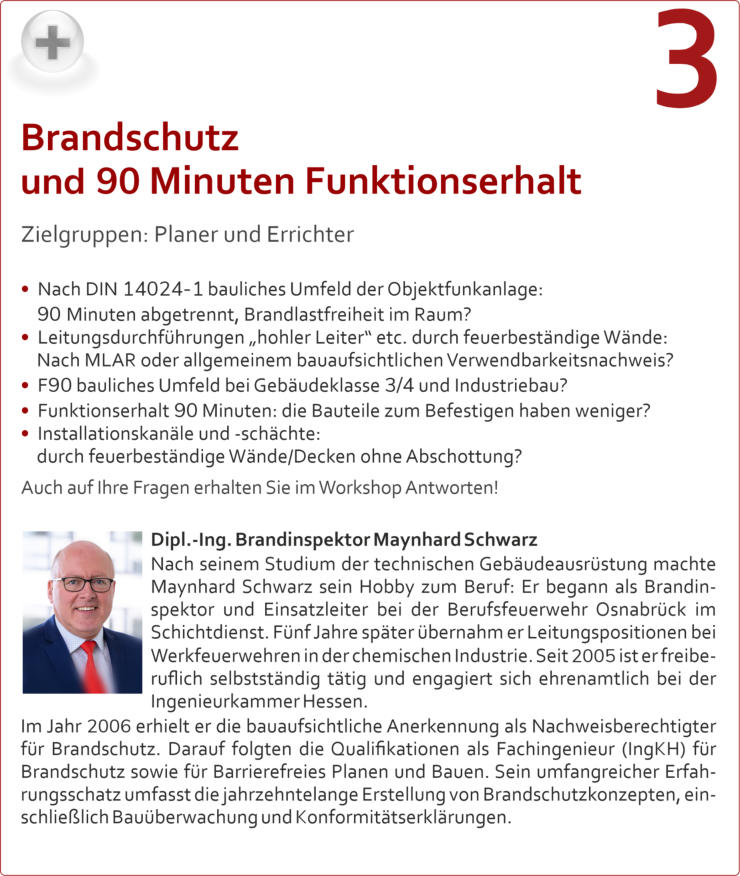 3

Brandschutz und 90 Minuten Funktionserhalt

Zielgruppen: Planer und Errichter

• Nach DIN 14024-1 bauliches Umfeld der Objektfunkanlage: 90 Minuten abgetrennt, Brandlastfreiheit im Raum?
• Leitungsdurchführungen „hohler Leiter“ etc. durch feuerbeständige Wände: Nach MLAR oder allgemeinem bauaufsichtlichen Verwendbarkeitsnachweis?
• F90 bauliches Umfeld bei Gebäudeklasse 3/4 und Industriebau?
• Funktionserhalt 90 Minuten: die Bauteile zum Befestigen haben weniger?
• Installationskanäle und -schächte: durch feuerbeständige Wände/Decken ohne Abschottung?

Auch auf Ihre Fragen erhalten Sie im Workshop Antworten!

Dipl.-Ing. Brandinspektor Maynhard Schwarz
Nach seinem Studium der technischen Gebäudeausrüstung machte Maynhard Schwarz sein Hobby zum Beruf: Er begann als Brandinspektor und Einsatzleiter bei der Berufsfeuerwehr Osnabrück im Schichtdienst. Fünf Jahre später übernahm er Leitungspositionen bei Werkfeuerwehren in der chemischen Industrie. Seit 2005 ist er freiberuflich selbstständig tätig und engagiert sich ehrenamtlich bei der Ingenieurkammer Hessen.
Im Jahr 2006 erhielt er die bauaufsichtliche Anerkennung als Nachweisberechtigter für Brandschutz. Darauf folgten die Qualifikationen als Fachingenieur (IngKH) für Brandschutz sowie für Barrierefreies Planen und Bauen. Sein umfangreicher Erfahrungsschatz umfasst die jahrzehntelange Erstellung von Brandschutzkonzepten, einschließlich Bauüberwachung und Konformitätserklärungen.